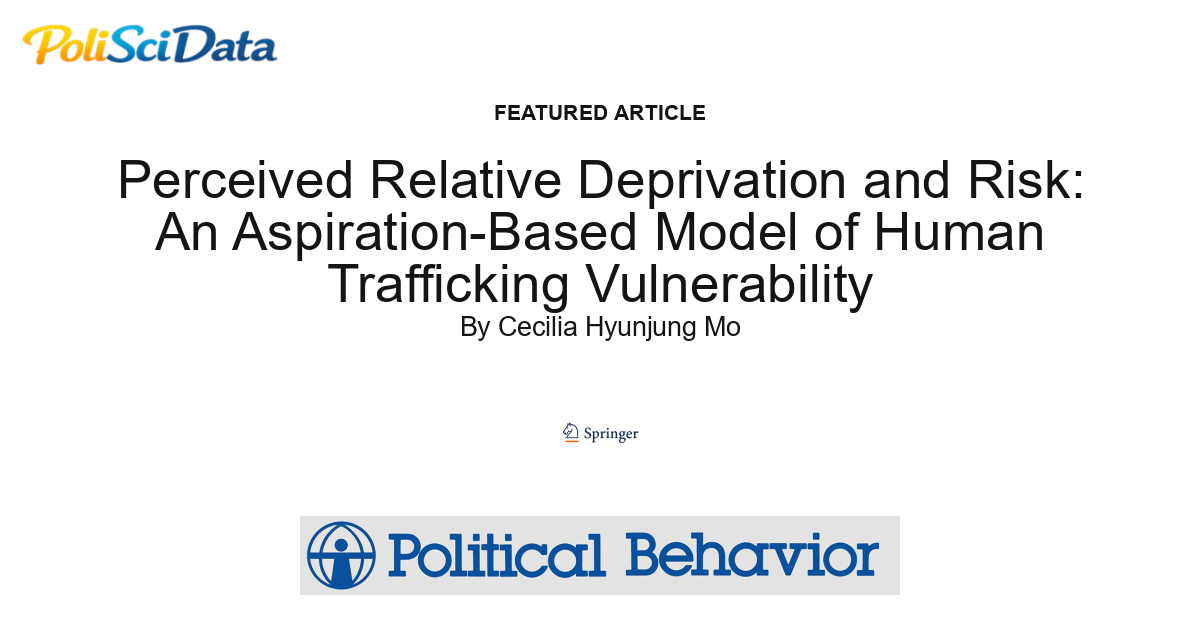 PoliSciData

FEATURED ARTICLE

Perceived Relative Deprivation and Risk: An Aspiration-Based Model of Human Trafficking Vulnerability

By Cecilia Hyunjung Mo

Springer

Political Behavior